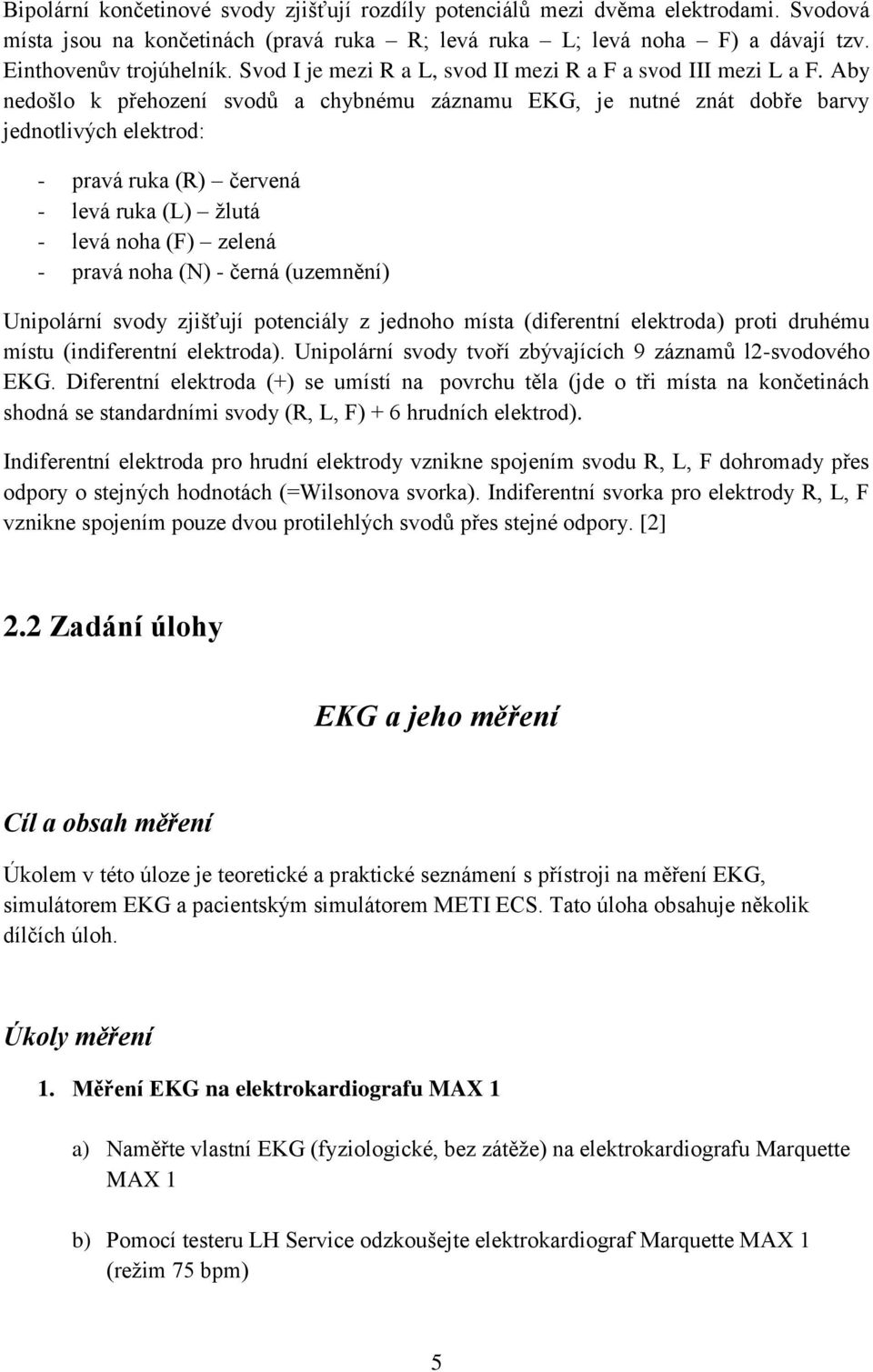 Bipolární končetinové svody zjišťují rozdíly potenciálů mezi dvěma elektrodami. Svodová místa jsou na končetinách (pravá ruka – R; levá ruka – L; levá noha – F) a dávají tzv. Einthovenův trojúhelník. Svod I je mezi R a L, svod II mezi R a F a svod III mezi L a F. Aby nedošlo k přehození svodů a chybnému záznamu EKG, je nutné znát dobře barvy jednotlivých elektrod:

- pravá ruka (R) – červená
- levá ruka (L) – žlutá
- levá noha (F) – zelená
- pravá noha (N) - černá (uzemnění)

Unipolární svody zjišťují potenciály z jednoho místa (diferentní elektroda) proti druhému místu (indiferentní elektroda). Unipolární svody tvoří zbývajících 9 záznamů l2-svodového EKG. Diferentní elektroda (+) se umístí na povrchu těla (jde o tři místa na končetinách shodná se standardními svody (R, L, F) + 6 hrudních elektrod).

Indiferentní elektroda pro hrudní elektrody vznikne spojením svodu R, L, F dohromady přes odpory o stejných hodnotách (=Wilsonova svorka). Indiferentní svorka pro elektrody R, L, F vznikne spojením pouze dvou protilehlých svodů přes stejné odpory. [2]

2.2 Zadání úlohy

EKG a jeho měření

Cíl a obsah měření

Úkolem v této úloze je teoretické a praktické seznámení s přístroji na měření EKG, simulátorem EKG a pacientským simulátorem METI ECS. Tato úloha obsahuje několik dílčích úloh.

Úkoly měření

1. Měření EKG na elektrokardiografu MAX 1

a) Naměřte vlastní EKG (fyziologické, bez zátěže) na elektrokardiografu Marquette MAX 1

b) Pomocí testeru LH Service odzkoušejte elektrokardiograf Marquette MAX 1 (režim 75 bpm)

5